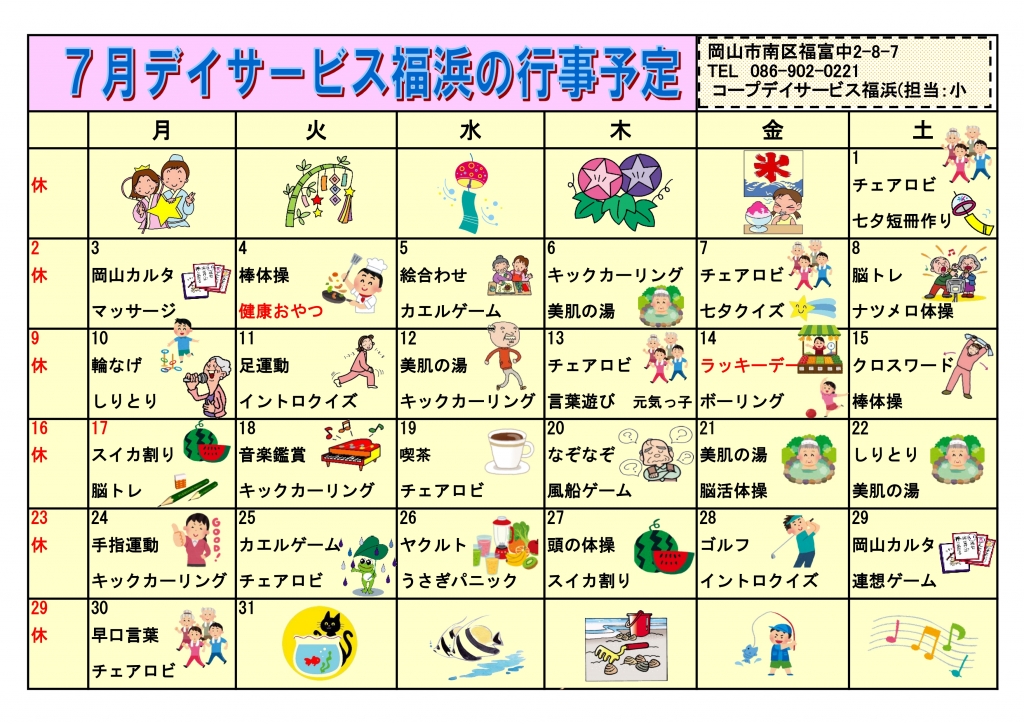 7月デイサービス福浜の行事予定

岡山市南区福富中2-8-7
TEL 086-902-0221
コープデイサービス福浜(担当:小

| | 月 | 火 | 水 | 木 | 金 | 土 |
|---|---|---|---|---|---|---|
| 休 | | | | | 氷 | 1 チェアロビ 七夕短冊作り |
| 2 休 | 3 岡山カルタ マッサージ | 4 棒体操 健康おやつ | 5 絵合わせ カエルゲーム | 6 キックカーリング 美肌の湯 | 7 チェアロビ 七夕クイズ | 8 脳トレ ナツメロ体操 |
| 9 休 | 10 輪なげ しりとり | 11 足運動 イントロクイズ | 12 美肌の湯 キックカーリング | 13 チェアロビ 言葉遊び 元気っ子 | 14 ラッキーデー ボーリング | 15 クロスワード 棒体操 |
| 16 休 | 17 スイカ割り 脳トレ | 18 音楽鑑賞 キックカーリング | 19 喫茶 チェアロビ | 20 なぞなぞ 風船ゲーム | 21 美肌の湯 脳活体操 | 22 しりとり 美肌の湯 |
| 23 休 | 24 手指運動 キックカーリング | 25 カエルゲーム チェアロビ | 26 ヤクルト うさぎパニック | 27 頭の体操 スイカ割り | 28 ゴルフ イントロクイズ | 29 岡山カルタ 連想ゲーム |
| 29 休 | 30 早口言葉 チェアロビ | 31 | | | | |